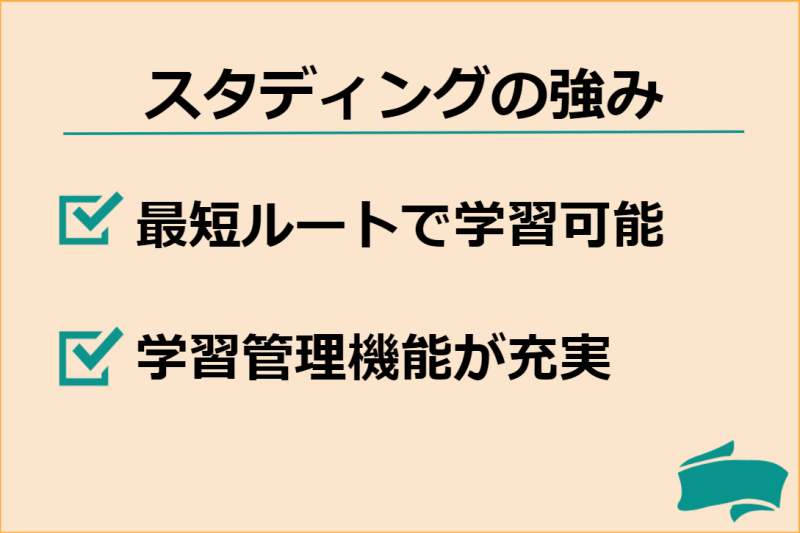 スタディングの強み

最短ルートで学習可能

学習管理機能が充実